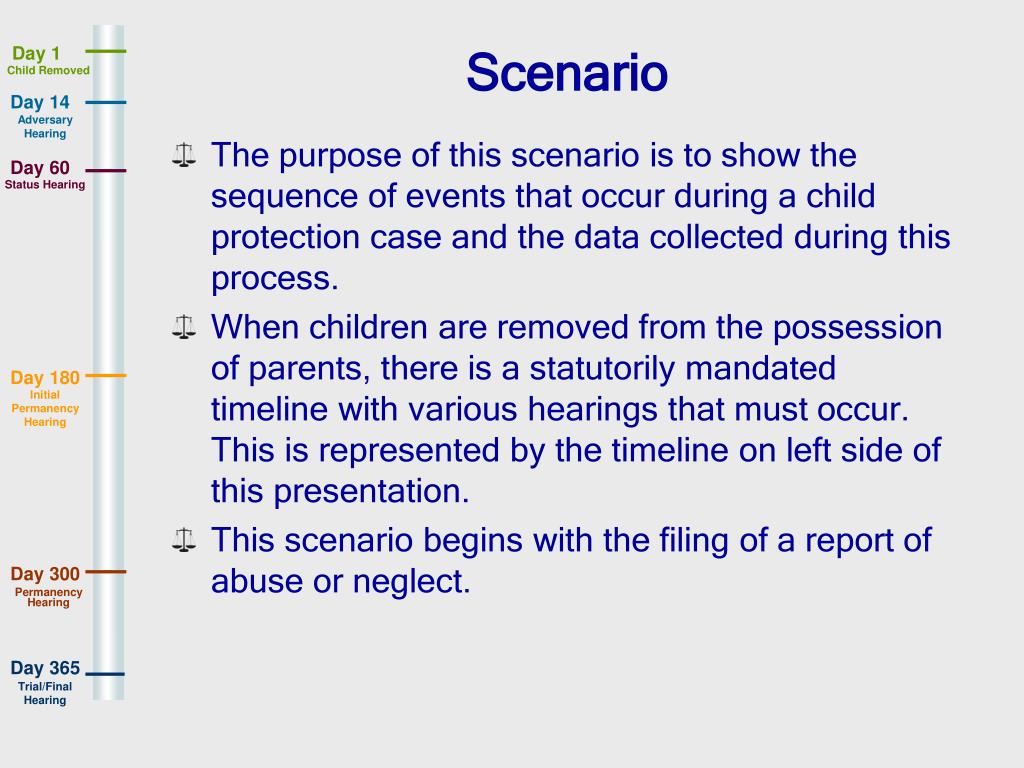 Day 1
Child Removed

Day 14
Adversary Hearing

Day 60
Status Hearing

Day 180
Initial Permanency Hearing

Day 300
Permanency Hearing

Day 365
Trial/Final Hearing

Scenario

The purpose of this scenario is to show the sequence of events that occur during a child protection case and the data collected during this process.

When children are removed from the possession of parents, there is a statutorily mandated timeline with various hearings that must occur. This is represented by the timeline on left side of this presentation.

This scenario begins with the filing of a report of abuse or neglect.